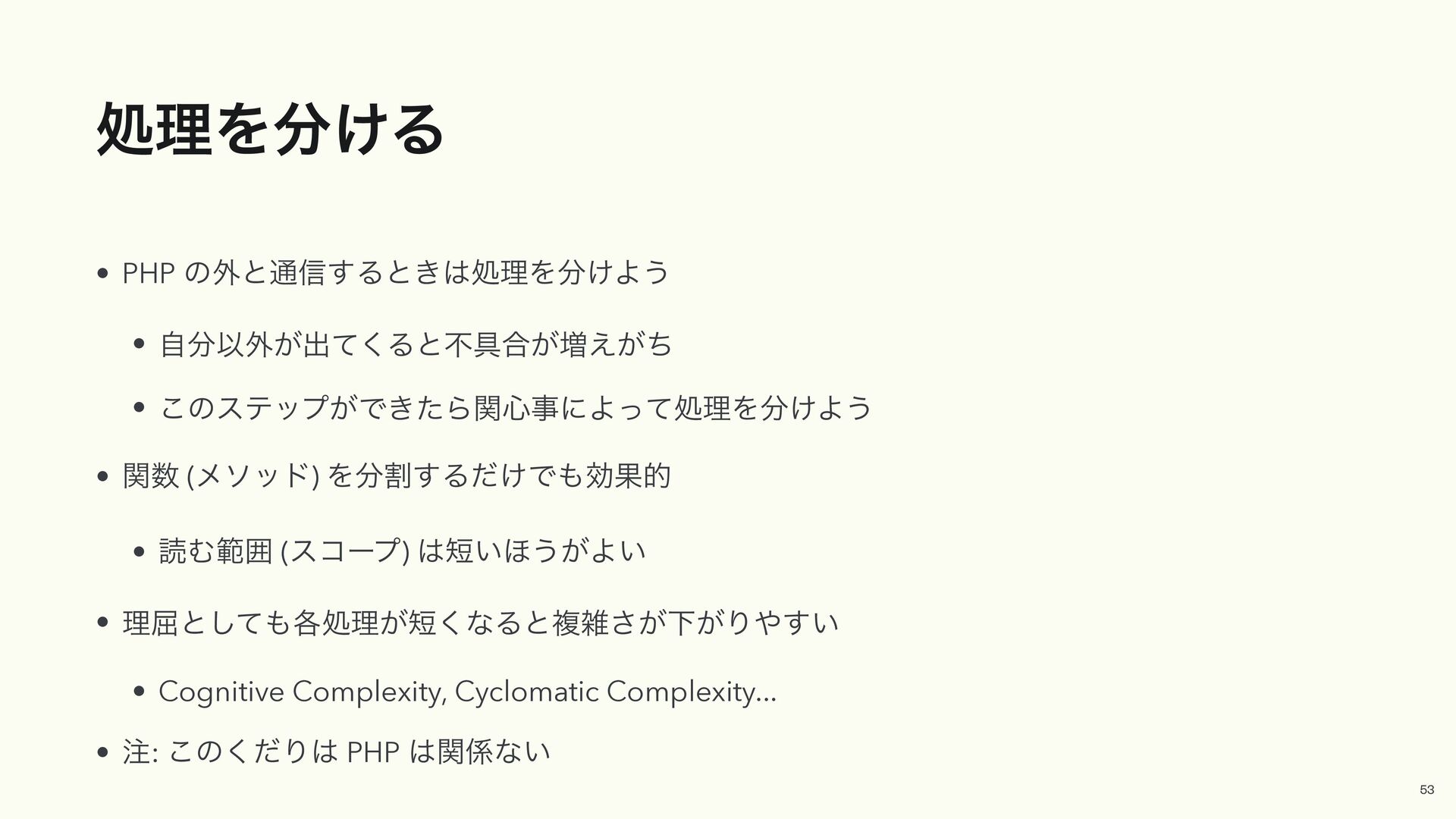 処理を分ける

• PHP の外と通信するときは処理を分けよう

• 自分以外が出てくると不具合が増えがち

• このステップができたら関心事によって処理を分けよう

• 関数 (メソッド) を分割するだけでも効果的

• 読む範囲 (スコープ) は短いほうがよい

• 理屈としても各処理が短くなると複雑さが下がりやすい

• Cognitive Complexity, Cyclomatic Complexity…

• 注: このくだりは PHP は関係ない

53